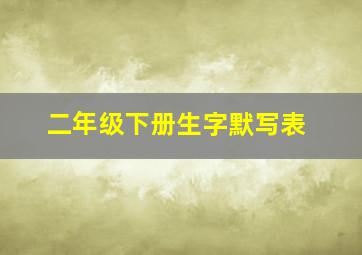 二年级下册生字默写表